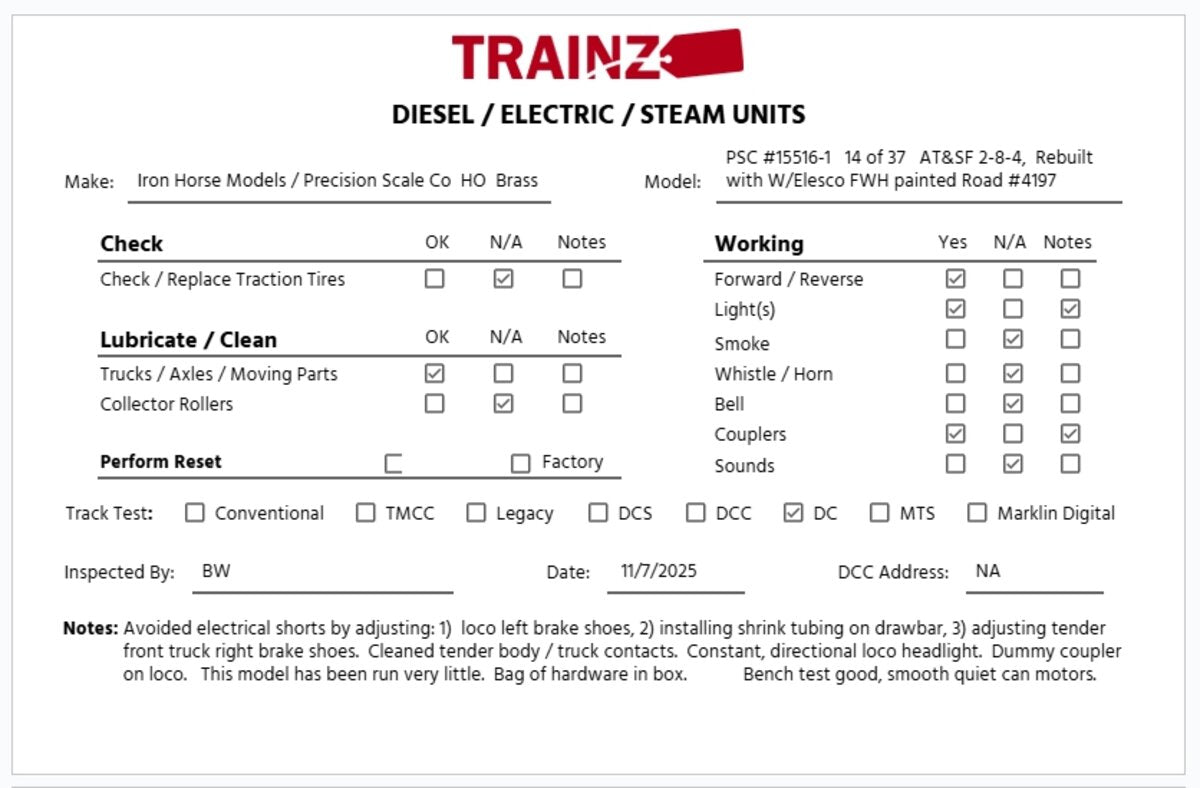 TRAINZ

DIESEL / ELECTRIC / STEAM UNITS

Make: Iron Horse Models / Precision Scale Co HO Brass

Model: PSC #15516-1 14 of 37 AT&SF 2-8-4, Rebuilt with W/Elesco FWH painted Road #4197

| Check | OK | N/A | Notes |
|---|---|---|---|
| Check / Replace Traction Tires | ☐ | ☑ | ☐ |

| Lubricate / Clean | OK | N/A | Notes |
|---|---|---|---|
| Trucks / Axles / Moving Parts | ☑ | ☐ | ☐ |
| Collector Rollers | ☐ | ☑ | ☐ |

Perform Reset ☐ ☐ Factory

| Working | Yes | N/A | Notes |
|---|---|---|---|
| Forward / Reverse | ☑ | ☐ | ☐ |
| Light(s) | ☑ | ☐ | ☑ |
| Smoke | ☐ | ☑ | ☐ |
| Whistle / Horn | ☐ | ☑ | ☐ |
| Bell | ☐ | ☑ | ☐ |
| Couplers | ☑ | ☐ | ☑ |
| Sounds | ☐ | ☑ | ☐ |

Track Test: ☐ Conventional ☐ TMCC ☐ Legacy ☐ DCS ☐ DCC ☑ DC ☐ MTS ☐ Marklin Digital

Inspected By: BW Date: 11/7/2025 DCC Address: NA

Notes: Avoided electrical shorts by adjusting: 1) loco left brake shoes, 2) installing shrink tubing on drawbar, 3) adjusting tender front truck right brake shoes. Cleaned tender body / truck contacts. Constant, directional loco headlight. Dummy coupler on loco. This model has been run very little. Bag of hardware in box. Bench test good, smooth quiet can motors.